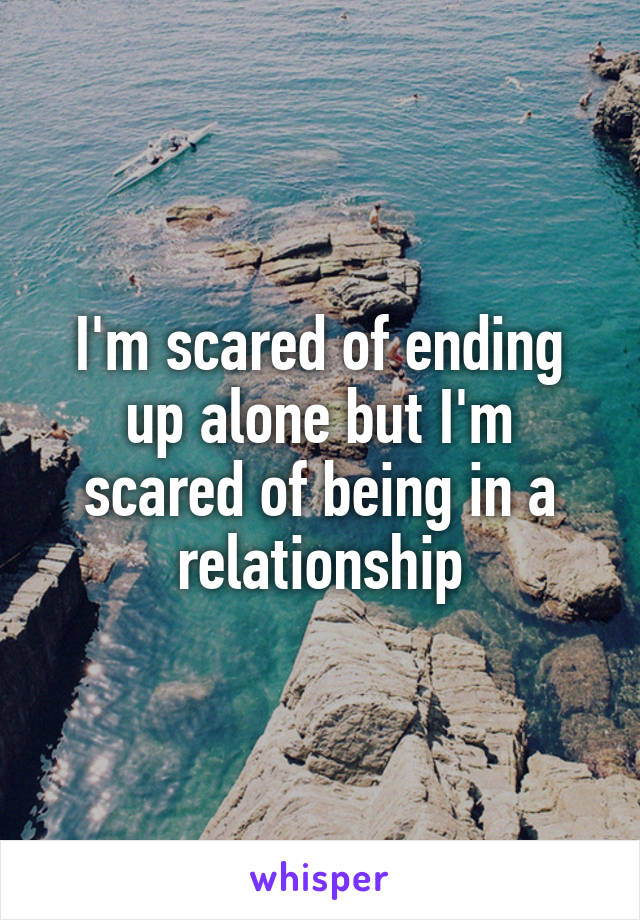 I'm scared of ending up alone but I'm scared of being in a relationship

whisper